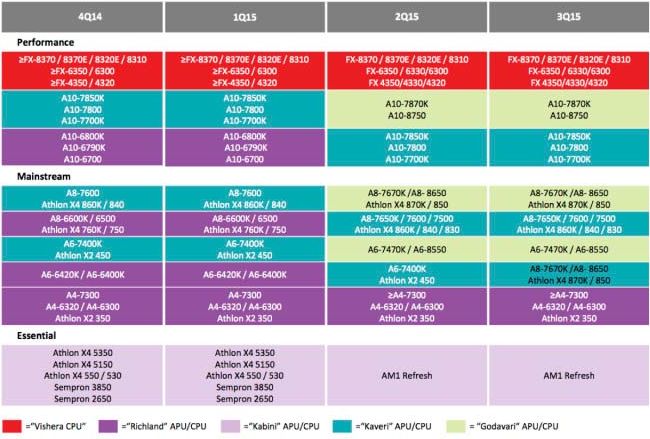 | 4Q14 | 1Q15 | 2Q15 | 3Q15 |
|---|---|---|---|
| **Performance** | | | |
| ≥FX-8370 / 8370E / 8320E / 8310 ≥FX-6350 / 6300 ≥FX-4350 / 4320 | ≥FX-8370 / 8370E / 8320E / 8310 ≥FX-6350 / 6300 ≥FX-4350 / 4320 | FX-8370 / 8370E / 8320E / 8310 FX-6350 / 6330/6300 FX 4350/4330/4320 | FX-8370 / 8370E / 8320E / 8310 FX-6350 / 6330/6300 FX 4350/4330/4320 |
| A10-7850K A10-7800 A10-7700K | A10-7850K A10-7800 A10-7700K | A10-7870K A10-8750 | A10-7870K A10-8750 |
| A10-6800K A10-6790K A10-6700 | A10-6800K A10-6790K A10-6700 | A10-7850K A10-7800 A10-7700K | A10-7850K A10-7800 A10-7700K |
| **Mainstream** | | | |
| A8-7600 Athlon X4 860K / 840 | A8-7600 Athlon X4 860K / 840 | A8-7670K /A8- 8650 Athlon X4 870K / 850 | A8-7670K /A8- 8650 Athlon X4 870K / 850 |
| A8-6600K / 6500 Athlon X4 760K / 750 | A8-6600K / 6500 Athlon X4 760K / 750 | A8-7650K / 7600 / 7500 Athlon X4 860K / 840 / 830 | A8-7650K / 7600 / 7500 Athlon X4 860K / 840 / 830 |
| A6-7400K Athlon X2 450 | A6-7400K Athlon X2 450 | A6-7470K / A6-8550 | A6-7470K / A6-8550 |
| A6-6420K / A6-6400K | A6-6420K / A6-6400K | A6-7400K Athlon X2 450 | A8-7670K /A8- 8650 Athlon X4 870K / 850 |
| A4-7300 A4-6320 / A4-6300 Athlon X2 350 | A4-7300 A4-6320 / A4-6300 Athlon X2 350 | ≥A4-7300 A4-6320 / A4-6300 Athlon X2 350 | ≥A4-7300 A4-6320 / A4-6300 Athlon X2 350 |
| **Essential** | | | |
| Athlon X4 5350 Athlon X4 5150 Athlon X4 550 / 530 Sempron 3850 Sempron 2650 | Athlon X4 5350 Athlon X4 5150 Athlon X4 550 / 530 Sempron 3850 Sempron 2650 | AM1 Refresh | AM1 Refresh |

="Vishera CPU" ="Richland" APU/CPU ="Kabini" APU/CPU ="Kaveri" APU/CPU = "Godavari" APU/CPU